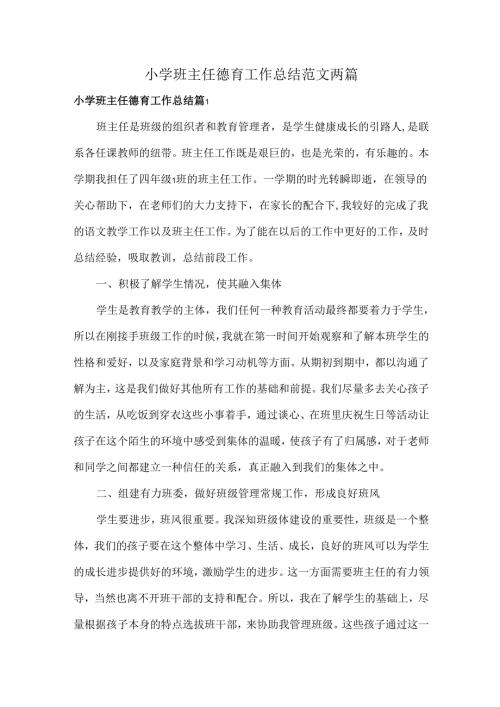 小学班主任德育工作总结范文两篇

小学班主任德育工作总结篇1

班主任是班级的组织者和教育管理者，是学生健康成长的引路人，是联系各任课教师的纽带。班主任工作既是艰巨的，也是光荣的，有乐趣的。本学期我担任了四年级1班的班主任工作。一学期的时光转瞬即逝，在领导的关心帮助下，在老师们的大力支持下，在家长的配合下，我较好的完成了我的语文教学工作以及班主任工作。为了能在以后的工作中更好的工作，及时总结经验，吸取教训，总结前段工作。

一、积极了解学生情况，使其融入集体

学生是教育教学的主体，我们任何一种教育活动最终都要着力于学生，所以在刚接手班级工作的时候，我就在第一时间开始观察和了解本班学生的性格和爱好，以及家庭背景和学习动机等方面。从期初到期中，都以沟通了解为主，这是我们做好其他所有工作的基础和前提。我们尽量多去关心孩子的生活，从吃饭到穿衣这些小事着手，通过谈心、在班里庆祝生日等活动让孩子在这个陌生的环境中感受到集体的温暖，使孩子有了归属感，对于老师和同学之间都建立一种信任的关系，真正融入到我们的集体之中。

二、组建有力班委，做好班级管理常规工作，形成良好班风

学生要进步，班风很重要。我深知班级体建设的重要性，班级是一个整体，我们的孩子要在这个整体中学习、生活、成长，良好的班风可以为学生的成长进步提供好的环境，激励学生的进步。这一方面需要班主任的有力领导，当然也离不开班干部的支持和配合。所以，我在了解学生的基础上，尽量根据孩子本身的特点选拔班干部，来协助我管理班级。这些孩子通过这一